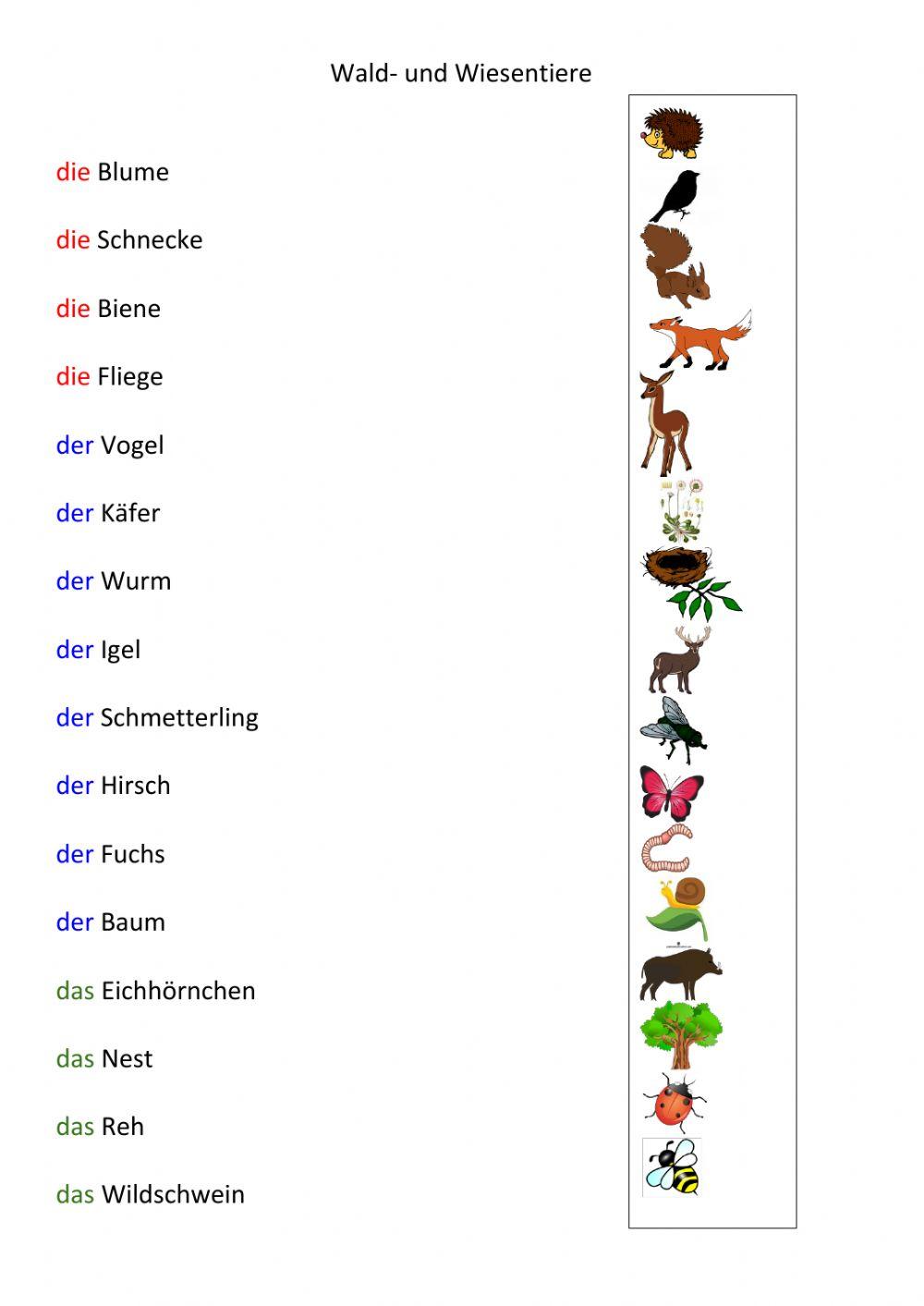 Wald- und Wiesentiere

die Blume

die Schnecke

die Biene

die Fliege

der Vogel

der Käfer

der Wurm

der Igel

der Schmetterling

der Hirsch

der Fuchs

der Baum

das Eichhörnchen

das Nest

das Reh

das Wildschwein